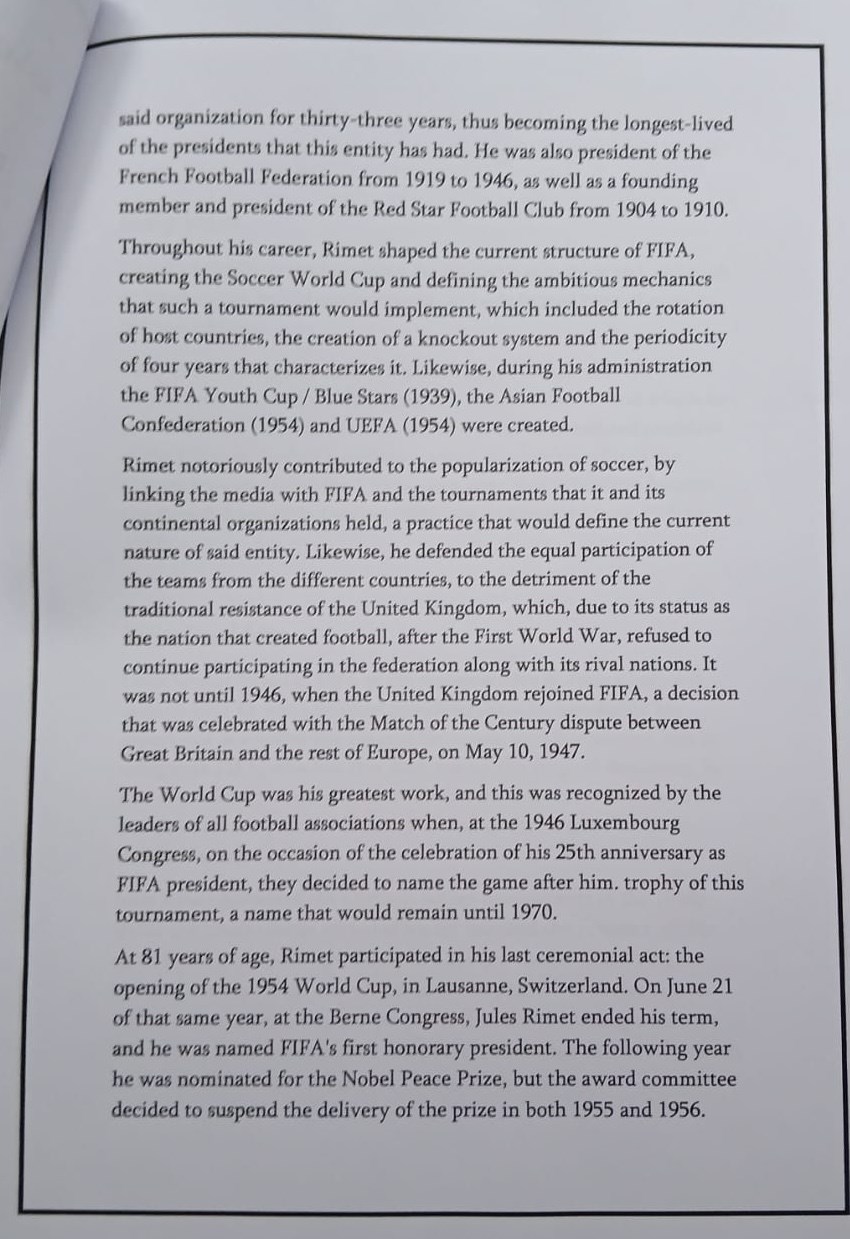 said organization for thirty-three years, thus becoming the longest-lived of the presidents that this entity has had. He was also president of the French Football Federation from 1919 to 1946, as well as a founding member and president of the Red Star Football Club from 1904 to 1910.

Throughout his career, Rimet shaped the current structure of FIFA, creating the Soccer World Cup and defining the ambitious mechanics that such a tournament would implement, which included the rotation of host countries, the creation of a knockout system and the periodicity of four years that characterizes it. Likewise, during his administration the FIFA Youth Cup / Blue Stars (1939), the Asian Football Confederation (1954) and UEFA (1954) were created.

Rimet notoriously contributed to the popularization of soccer, by linking the media with FIFA and the tournaments that it and its continental organizations held, a practice that would define the current nature of said entity. Likewise, he defended the equal participation of the teams from the different countries, to the detriment of the traditional resistance of the United Kingdom, which, due to its status as the nation that created football, after the First World War, refused to continue participating in the federation along with its rival nations. It was not until 1946, when the United Kingdom rejoined FIFA, a decision that was celebrated with the Match of the Century dispute between Great Britain and the rest of Europe, on May 10, 1947.

The World Cup was his greatest work, and this was recognized by the leaders of all football associations when, at the 1946 Luxembourg Congress, on the occasion of the celebration of his 25th anniversary as FIFA president, they decided to name the game after him. trophy of this tournament, a name that would remain until 1970.

At 81 years of age, Rimet participated in his last ceremonial act: the opening of the 1954 World Cup, in Lausanne, Switzerland. On June 21 of that same year, at the Berne Congress, Jules Rimet ended his term, and he was named FIFA's first honorary president. The following year he was nominated for the Nobel Peace Prize, but the award committee decided to suspend the delivery of the prize in both 1955 and 1956.